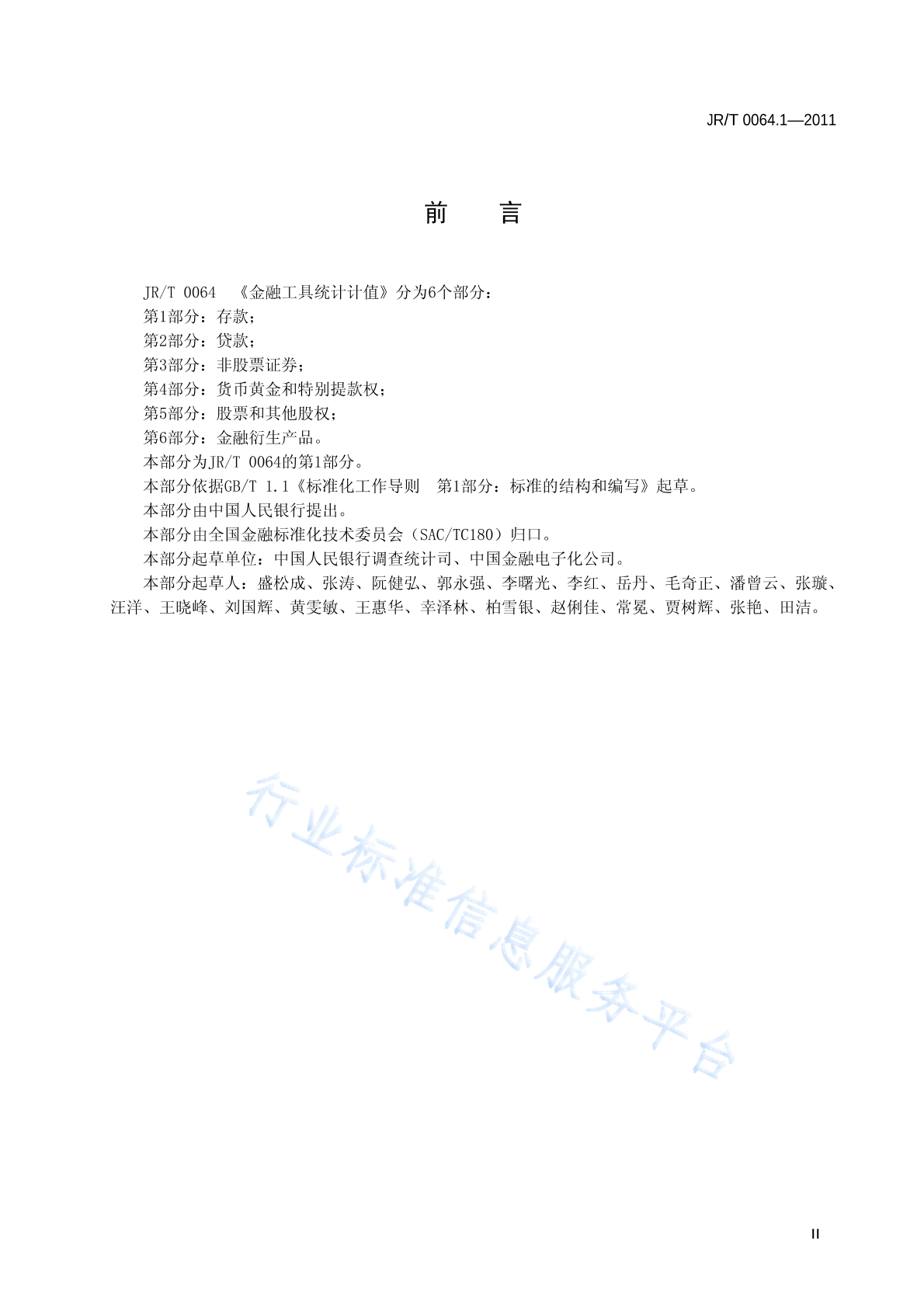 JR/T 0064.1—2011

前　言

JR/T 0064 《金融工具统计计值》分为6个部分：

第1部分：存款；

第2部分：贷款；

第3部分：非股票证券；

第4部分：货币黄金和特别提款权；

第5部分：股票和其他股权；

第6部分：金融衍生产品。

本部分为JR/T 0064的第1部分。

本部分依据GB/T 1.1《标准化工作导则　第1部分：标准的结构和编写》起草。

本部分由中国人民银行提出。

本部分由全国金融标准化技术委员会（SAC/TC180）归口。

本部分起草单位：中国人民银行调查统计司、中国金融电子化公司。

本部分起草人：盛松成、张涛、阮健弘、郭永强、李曙光、李红、岳丹、毛奇正、潘曾云、张璇、汪洋、王晓峰、刘国辉、黄雯敏、王惠华、幸泽林、柏雪银、赵俐佳、常冕、贾树辉、张艳、田洁。

行业标准信息服务平台

II